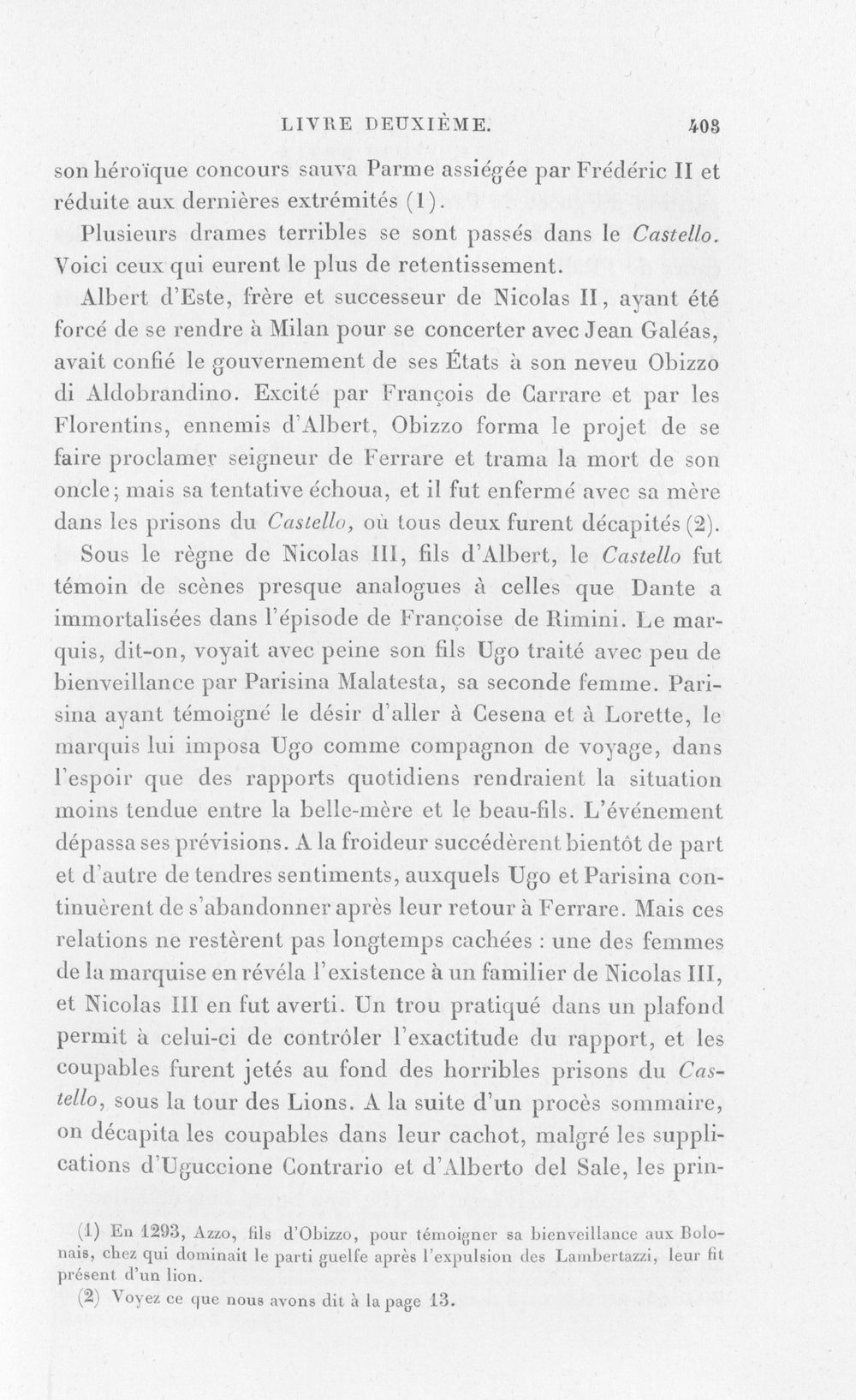 LIVRE DEUXIÈME. 403

son héroïque concours sauva Parme assiégée par Frédéric II et réduite aux dernières extrémités (1).

Plusieurs drames terribles se sont passés dans le Castello. Voici ceux qui eurent le plus de retentissement.

Albert d'Este, frère et successeur de Nicolas II, ayant été forcé de se rendre à Milan pour se concerter avec Jean Galéas, avait confié le gouvernement de ses États à son neveu Obizzo di Aldobrandino. Excité par François de Carrare et par les Florentins, ennemis d'Albert, Obizzo forma le projet de se faire proclamer seigneur de Ferrare et trama la mort de son oncle; mais sa tentative échoua, et il fut enfermé avec sa mère dans les prisons du Castello, où tous deux furent décapités (2).

Sous le règne de Nicolas III, fils d'Albert, le Castello fut témoin de scènes presque analogues à celles que Dante a immortalisées dans l'épisode de Françoise de Rimini. Le marquis, dit-on, voyait avec peine son fils Ugo traité avec peu de bienveillance par Parisina Malatesta, sa seconde femme. Parisina ayant témoigné le désir d'aller à Cesena et à Lorette, le marquis lui imposa Ugo comme compagnon de voyage, dans l'espoir que des rapports quotidiens rendraient la situation moins tendue entre la belle-mère et le beau-fils. L'événement dépassa ses prévisions. A la froideur succédèrent bientôt de part et d'autre de tendres sentiments, auxquels Ugo et Parisina continuèrent de s'abandonner après leur retour à Ferrare. Mais ces relations ne restèrent pas longtemps cachées : une des femmes de la marquise en révéla l'existence à un familier de Nicolas III, et Nicolas III en fut averti. Un trou pratiqué dans un plafond permit à celui-ci de contrôler l'exactitude du rapport, et les coupables furent jetés au fond des horribles prisons du Castello, sous la tour des Lions. A la suite d'un procès sommaire, on décapita les coupables dans leur cachot, malgré les supplications d'Uguccione Contrario et d'Alberto del Sale, les prin-

(1) En 1293, Azzo, fils d'Obizzo, pour témoigner sa bienveillance aux Bolonais, chez qui dominait le parti guelfe après l'expulsion des Lambertazzi, leur fit présent d'un lion.

(2) Voyez ce que nous avons dit à la page 13.